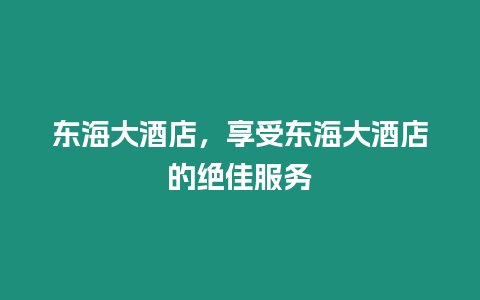 东海大酒店，享受东海大酒店的绝佳服务